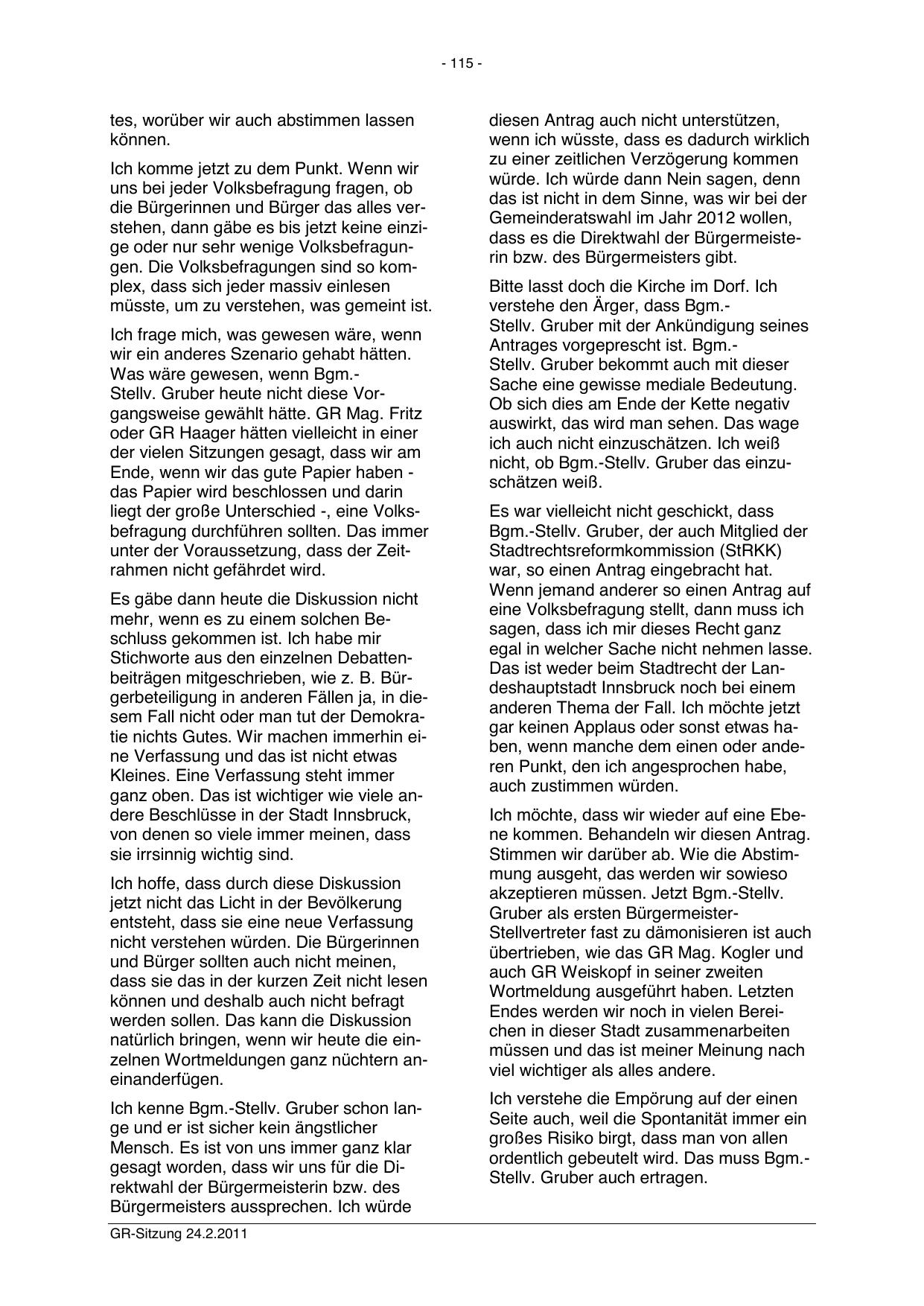 - 115 -

tes, worüber wir auch abstimmen lassen können.

Ich komme jetzt zu dem Punkt. Wenn wir uns bei jeder Volksbefragung fragen, ob die Bürgerinnen und Bürger das alles verstehen, dann gäbe es bis jetzt keine einzige oder nur sehr wenige Volksbefragungen. Die Volksbefragungen sind so komplex, dass sich jeder massiv einlesen müsste, um zu verstehen, was gemeint ist.

Ich frage mich, was gewesen wäre, wenn wir ein anderes Szenario gehabt hätten. Was wäre gewesen, wenn Bgm.-Stellv. Gruber heute nicht diese Vorgangsweise gewählt hätte. GR Mag. Fritz oder GR Haager hätten vielleicht in einer der vielen Sitzungen gesagt, dass wir am Ende, wenn wir das gute Papier haben - das Papier wird beschlossen und darin liegt der große Unterschied -, eine Volksbefragung durchführen sollten. Das immer unter der Voraussetzung, dass der Zeitrahmen nicht gefährdet wird.

Es gäbe dann heute die Diskussion nicht mehr, wenn es zu einem solchen Beschluss gekommen ist. Ich habe mir Stichworte aus den einzelnen Debattenbeiträgen mitgeschrieben, wie z. B. Bürgerbeteiligung in anderen Fällen ja, in diesem Fall nicht oder man tut der Demokratie nichts Gutes. Wir machen immerhin eine Verfassung und das ist nicht etwas Kleines. Eine Verfassung steht immer ganz oben. Das ist wichtiger wie viele andere Beschlüsse in der Stadt Innsbruck, von denen so viele immer meinen, dass sie irrsinnig wichtig sind.

Ich hoffe, dass durch diese Diskussion jetzt nicht das Licht in der Bevölkerung entsteht, dass sie eine neue Verfassung nicht verstehen würden. Die Bürgerinnen und Bürger sollten auch nicht meinen, dass sie das in der kurzen Zeit nicht lesen können und deshalb auch nicht befragt werden sollen. Das kann die Diskussion natürlich bringen, wenn wir heute die einzelnen Wortmeldungen ganz nüchtern aneinanderfügen.

Ich kenne Bgm.-Stellv. Gruber schon lange und er ist sicher kein ängstlicher Mensch. Es ist von uns immer ganz klar gesagt worden, dass wir uns für die Direktwahl der Bürgermeisterin bzw. des Bürgermeisters aussprechen. Ich würde diesen Antrag auch nicht unterstützen, wenn ich wüsste, dass es dadurch wirklich zu einer zeitlichen Verzögerung kommen würde. Ich würde dann Nein sagen, denn das ist nicht in dem Sinne, was wir bei der Gemeinderatswahl im Jahr 2012 wollen, dass es die Direktwahl der Bürgermeisterin bzw. des Bürgermeisters gibt.

Bitte lasst doch die Kirche im Dorf. Ich verstehe den Ärger, dass Bgm.-Stellv. Gruber mit der Ankündigung seines Antrages vorgeprescht ist. Bgm.-Stellv. Gruber bekommt auch mit dieser Sache eine gewisse mediale Bedeutung. Ob sich dies am Ende der Kette negativ auswirkt, das wird man sehen. Das wage ich auch nicht einzuschätzen. Ich weiß nicht, ob Bgm.-Stellv. Gruber das einzuschätzen weiß.

Es war vielleicht nicht geschickt, dass Bgm.-Stellv. Gruber, der auch Mitglied der Stadtrechtsreformkommission (StRKK) war, so einen Antrag eingebracht hat. Wenn jemand anderer so einen Antrag auf eine Volksbefragung stellt, dann muss ich sagen, dass ich mir dieses Recht ganz egal in welcher Sache nicht nehmen lasse. Das ist weder beim Stadtrecht der Landeshauptstadt Innsbruck noch bei einem anderen Thema der Fall. Ich möchte jetzt gar keinen Applaus oder sonst etwas haben, wenn manche dem einen oder anderen Punkt, den ich angesprochen habe, auch zustimmen würden.

Ich möchte, dass wir wieder auf eine Ebene kommen. Behandeln wir diesen Antrag. Stimmen wir darüber ab. Wie die Abstimmung ausgeht, das werden wir sowieso akzeptieren müssen. Jetzt Bgm.-Stellv. Gruber als ersten Bürgermeister-Stellvertreter fast zu dämonisieren ist auch übertrieben, wie das GR Mag. Kogler und auch GR Weiskopf in seiner zweiten Wortmeldung ausgeführt haben. Letzten Endes werden wir noch in vielen Bereichen in dieser Stadt zusammenarbeiten müssen und das ist meiner Meinung nach viel wichtiger als alles andere.

Ich verstehe die Empörung auf der einen Seite auch, weil die Spontanität immer ein großes Risiko birgt, dass man von allen ordentlich gebeutelt wird. Das muss Bgm.-Stellv. Gruber auch ertragen.

GR-Sitzung 24.2.2011